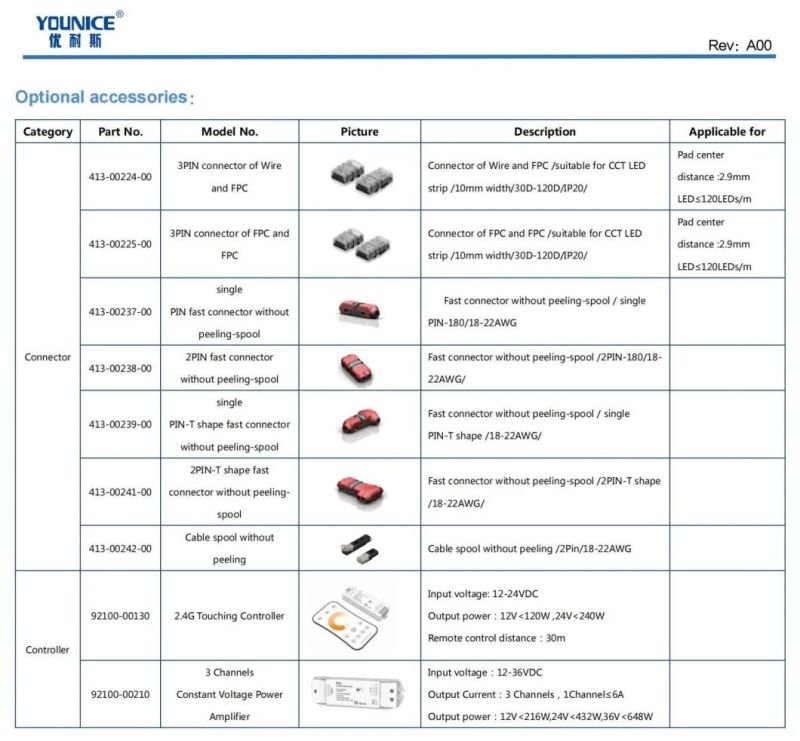 YOUNICE®
优耐斯

Rev: A00

Optional accessories:

| Category | Part No. | Model No. | Picture | Description | Applicable for |
|---|---|---|---|---|---|
| Connector | 413-00224-00 | 3PIN connector of Wire and FPC | | Connector of Wire and FPC /suitable for CCT LED strip /10mm width/30D-120D/IP20/ | Pad center distance :2.9mm LED≤120LEDs/m |
| | 413-00225-00 | 3PIN connector of FPC and FPC | | Connector of FPC and FPC /suitable for CCT LED strip /10mm width/30D-120D/IP20/ | Pad center distance :2.9mm LED≤120LEDs/m |
| | 413-00237-00 | single PIN fast connector without peeling-spool | | Fast connector without peeling-spool / single PIN-180/18-22AWG | |
| | 413-00238-00 | 2PIN fast connector without peeling-spool | | Fast connector without peeling-spool /2PIN-180/18-22AWG/ | |
| | 413-00239-00 | single PIN-T shape fast connector without peeling-spool | | Fast connector without peeling-spool / single PIN-T shape /18-22AWG/ | |
| | 413-00241-00 | 2PIN-T shape fast connector without peeling-spool | | Fast connector without peeling-spool /2PIN-T shape /18-22AWG/ | |
| | 413-00242-00 | Cable spool without peeling | | Cable spool without peeling /2Pin/18-22AWG | |
| Controller | 92100-00130 | 2.4G Touching Controller | | Input voltage: 12-24VDC Output power : 12V<120W ,24V<240W Remote control distance : 30m | |
| | 92100-00210 | 3 Channels Constant Voltage Power Amplifier | | Input voltage : 12-36VDC Output Current : 3 Channels , 1Channel≤6A Output power : 12V<216W,24V<432W,36V<648W | |